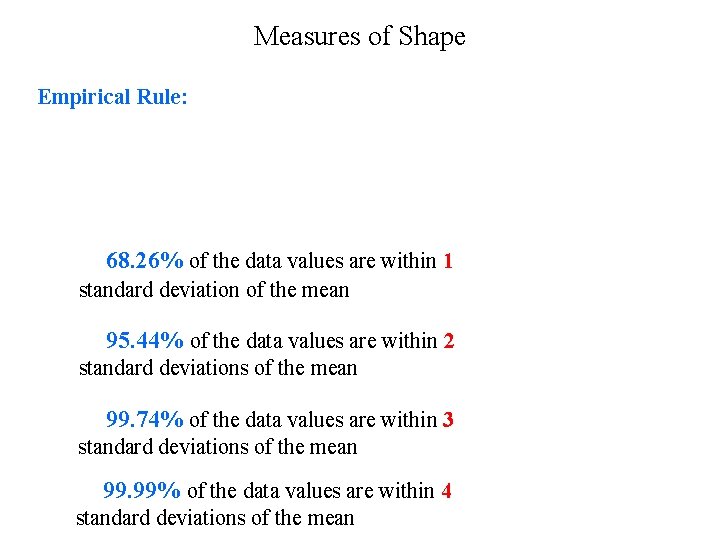 Measures of Shape

Empirical Rule:

68.26% of the data values are within 1 standard deviation of the mean

95.44% of the data values are within 2 standard deviations of the mean

99.74% of the data values are within 3 standard deviations of the mean

99.99% of the data values are within 4 standard deviations of the mean